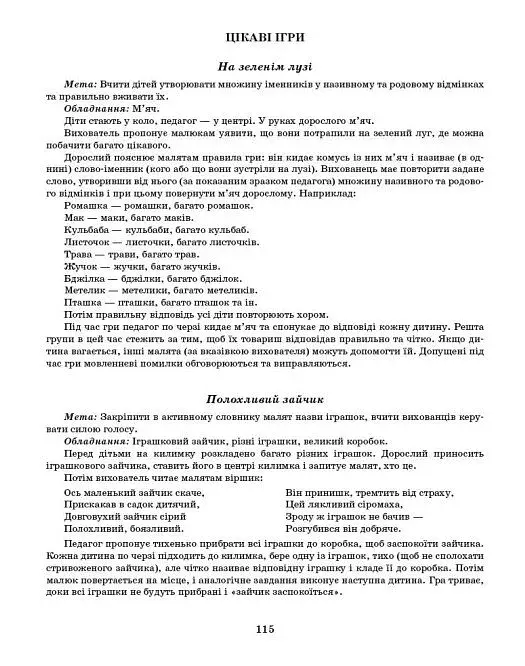 ЦІКАВІ ІГРИ

На зеленім лузі

Мета: Вчити дітей утворювати множину іменників у називному та родовому відмінках та правильно вживати їх.

Обладнання: М'яч.

Діти стають у коло, педагог — у центрі. У руках дорослого м'яч.

Вихователь пропонує малюкам уявити, що вони потрапили на зелений луг, де можна побачити багато цікавого.

Дорослий пояснює малятам правила гри: він кидає комусь із них м'яч і називає (в однині) слово-іменник (кого або що вони зустріли на лузі). Вихованець має повторити задане слово, утворивши від нього (за показаним зразком педагога) множину називного та родового відмінків і при цьому повернути м'яч дорослому. Наприклад:

Ромашка — ромашки, багато ромашок.

Мак — маки, багато маків.

Кульбаба — кульбаби, багато кульбаб.

Листочок — листочки, багато листочків.

Трава — трави, багато трав.

Жучок — жучки, багато жучків.

Бджілка — бджілки, багато бджілок.

Метелик — метелики, багато метеликів.

Пташка — пташки, багато пташок та ін.

Потім правильну відповідь усі діти повторюють хором.

Під час гри педагог по черзі кидає м'яч та спонукає до відповіді кожну дитину. Решта групи в цей час стежить за тим, щоб їх товариш відповідав правильно та чітко. Якщо дитина вагається, інші малята (за вказівкою вихователя) можуть допомогти їй. Допущені під час гри мовленнєві помилки обговорюються та виправляються.

Полохливий зайчик

Мета: Закріпити в активному словнику малят назви іграшок, вчити вихованців керувати силою голосу.

Обладнання: Іграшковий зайчик, різні іграшки, великий коробок.

Перед дітьми на килимку розкладено багато різних іграшок. Дорослий приносить іграшкового зайчика, ставить його в центрі килимка і запитує малят, хто це.

Потім вихователь читає малятам віршик:

Ось маленький зайчик скаче,
Прискакав в садок дитячий,
Довговухий зайчик сірий
Полохливий, боязливий.

Він принишк, тремтить від страху,
Цей лякливий сіромаха,
Зроду ж іграшок не бачив —
Розгубився він добряче.

Педагог пропонує тихенько прибрати всі іграшки до коробка, щоб заспокоїти зайчика. Кожна дитина по черзі підходить до килимка, бере одну із іграшок, тихо (щоб не сполохати стривоженого зайчика), але чітко називає відповідну іграшку і кладе її до коробка. Потім малюк повертається на місце, і аналогічне завдання виконує наступна дитина. Гра триває, доки всі іграшки не будуть прибрані і «зайчик заспокоїться».

115